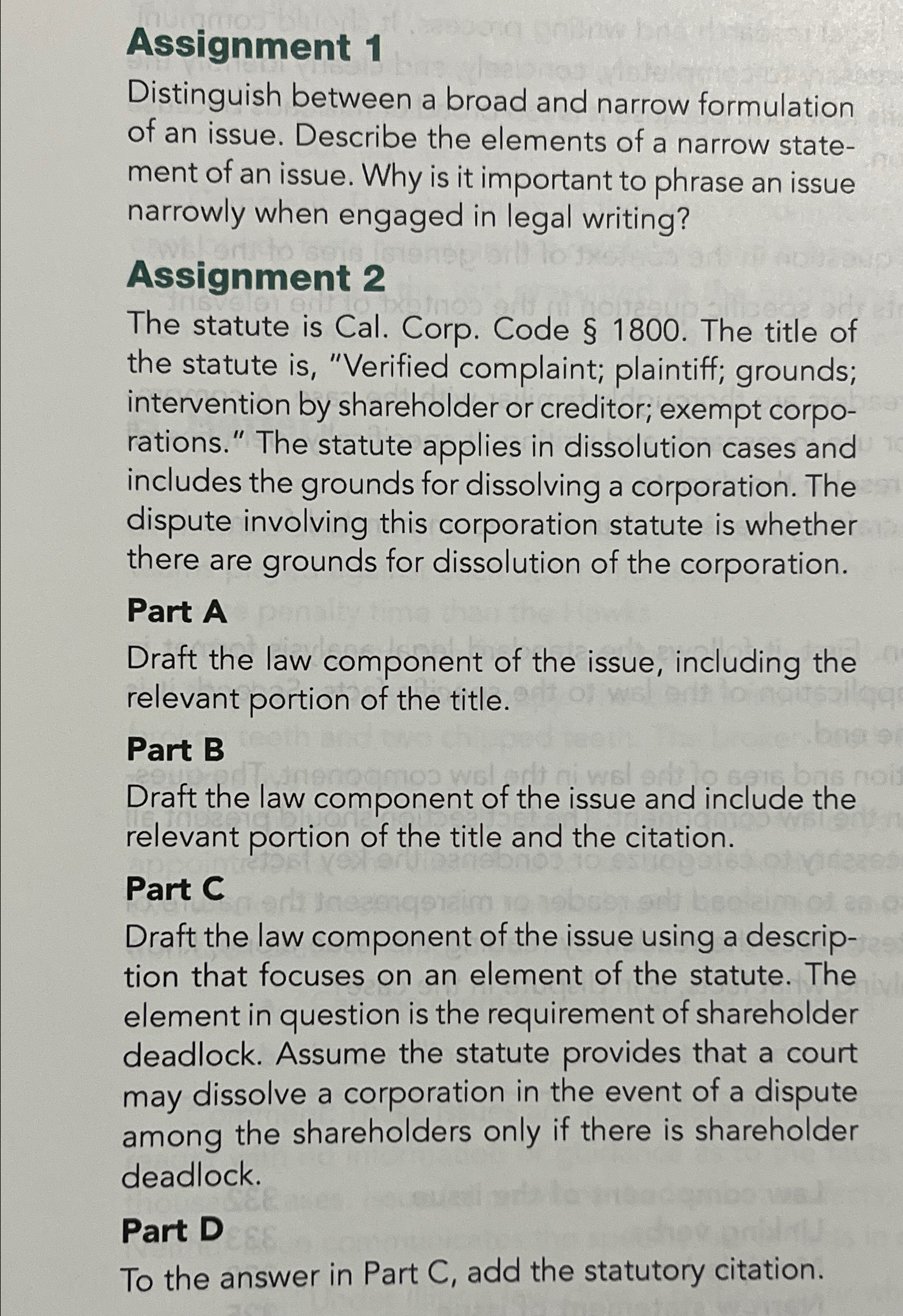 Assignment 1

Distinguish between a broad and narrow formulation of an issue. Describe the elements of a narrow statement of an issue. Why is it important to phrase an issue narrowly when engaged in legal writing?

Assignment 2

The statute is Cal. Corp. Code § 1800. The title of the statute is, "Verified complaint; plaintiff; grounds; intervention by shareholder or creditor; exempt corporations." The statute applies in dissolution cases and includes the grounds for dissolving a corporation. The dispute involving this corporation statute is whether there are grounds for dissolution of the corporation.

Part A

Draft the law component of the issue, including the relevant portion of the title.

Part B

Draft the law component of the issue and include the relevant portion of the title and the citation.

Part C

Draft the law component of the issue using a description that focuses on an element of the statute. The element in question is the requirement of shareholder deadlock. Assume the statute provides that a court may dissolve a corporation in the event of a dispute among the shareholders only if there is shareholder deadlock.

Part D

To the answer in Part C, add the statutory citation.